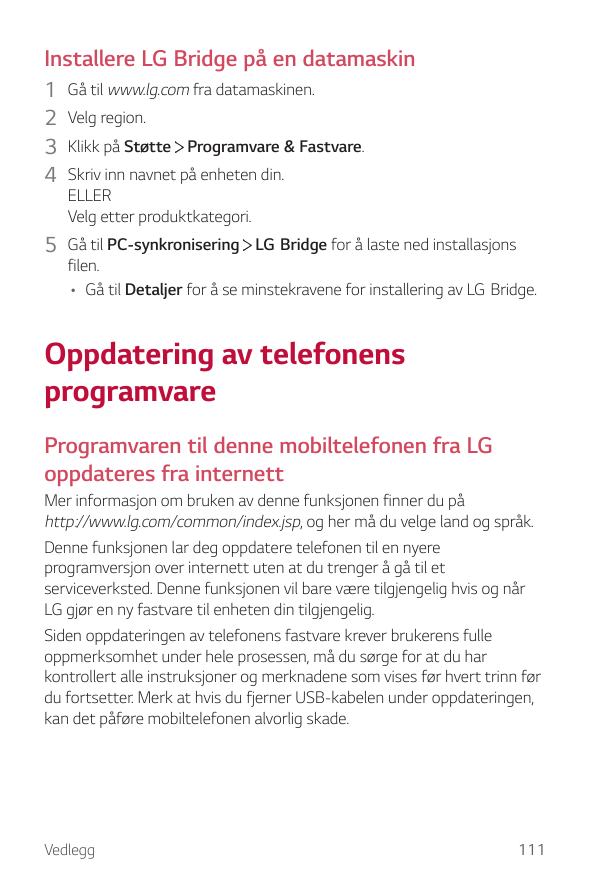 Installere LG Bridge på en datamaskin

1 Gå til www.lg.com fra datamaskinen.

2 Velg region.

3 Klikk på Støtte > Programvare & Fastvare.

4 Skriv inn navnet på enheten din.
ELLER
Velg etter produktkategori.

5 Gå til PC-synkronisering > LG Bridge for å laste ned installasjons filen.

• Gå til Detaljer for å se minstekravene for installering av LG Bridge.

Oppdatering av telefonens programvare

Programvaren til denne mobiltelefonen fra LG oppdateres fra internett

Mer informasjon om bruken av denne funksjonen finner du på http://www.lg.com/common/index.jsp, og her må du velge land og språk.

Denne funksjonen lar deg oppdatere telefonen til en nyere programversjon over internett uten at du trenger å gå til et serviceverksted. Denne funksjonen vil bare være tilgjengelig hvis og når LG gjør en ny fastvare til enheten din tilgjengelig.

Siden oppdateringen av telefonens fastvare krever brukerens fulle oppmerksomhet under hele prosessen, må du sørge for at du har kontrollert alle instruksjoner og merknadene som vises før hvert trinn før du fortsetter. Merk at hvis du fjerner USB-kabelen under oppdateringen, kan det påføre mobiltelefonen alvorlig skade.

Vedlegg 111